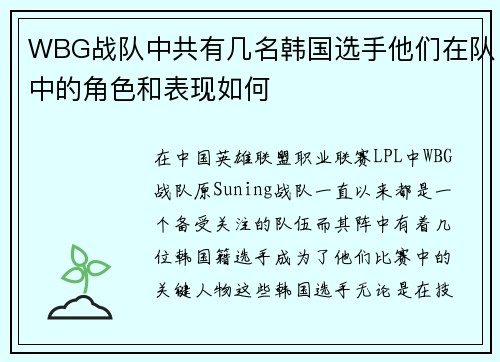 WBG战队中共有几名韩国选手他们在队中的角色和表现如何

在中国英雄联盟职业联赛LPL中WBG战队原Suning战队一直以来都是一个备受关注的队伍而其阵中有着几位韩国籍选手成为了他们比赛中的关键人物这些韩国选手无论是在技